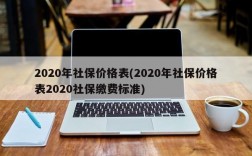 2020年社保价格表(2020年社保价格表2020社保缴费标准)